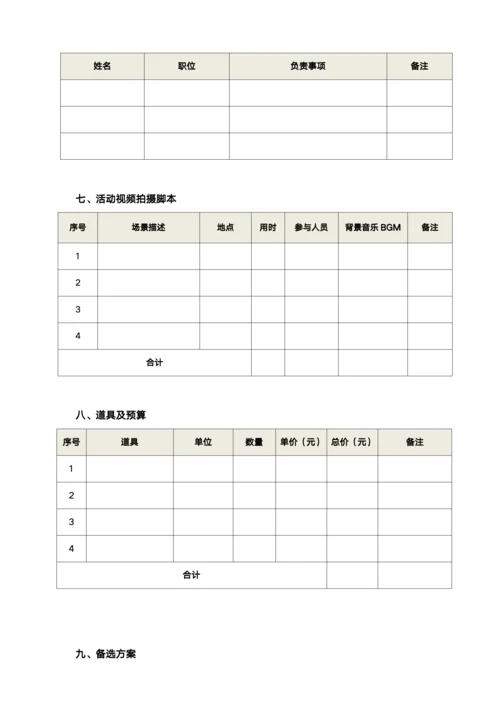 | 姓名 | 职位 | 负责事项 | 备注 |
|---|---|---|---|
| | | | |
| | | | |
| | | | |

七、活动视频拍摄脚本

| 序号 | 场景描述 | 地点 | 用时 | 参与人员 | 背景音乐 BGM | 备注 |
|---|---|---|---|---|---|---|
| 1 | | | | | | |
| 2 | | | | | | |
| 3 | | | | | | |
| 4 | | | | | | |
| 合计 | | | | | | |

八、道具及预算

| 序号 | 道具 | 单位 | 数量 | 单价（元） | 总价（元） | 备注 |
|---|---|---|---|---|---|---|
| 1 | | | | | | |
| 2 | | | | | | |
| 3 | | | | | | |
| 4 | | | | | | |
| 合计 | | | | | | |

九、备选方案